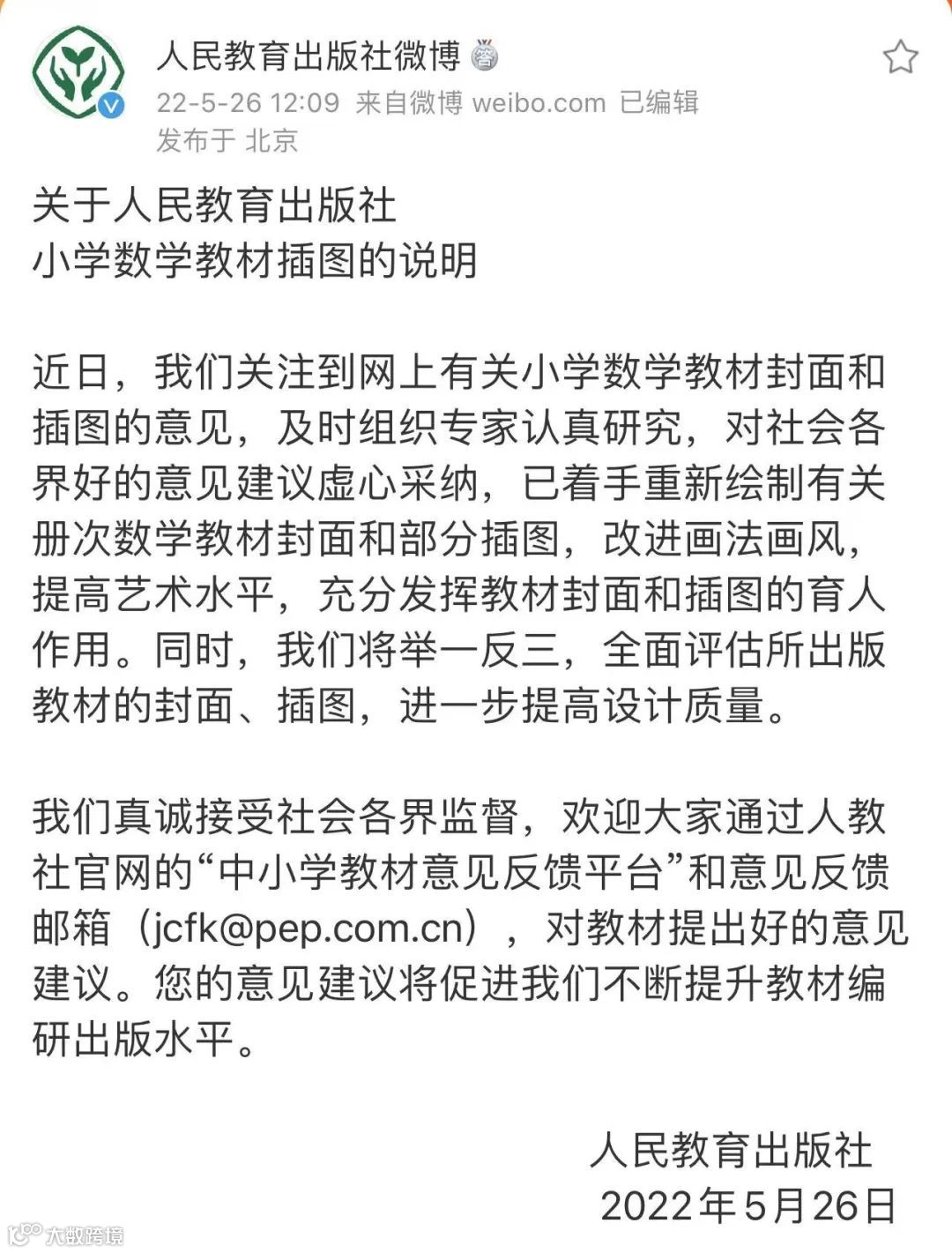 人民教育出版社微博

22-5-26 12:09 来自微博 weibo.com 已编辑
发布于 北京

关于人民教育出版社
小学数学教材插图的说明

近日，我们关注到网上有关小学数学教材封面和插图的意见，及时组织专家认真研究，对社会各界好的意见建议虚心采纳，已着手重新绘制有关册次数学教材封面和部分插图，改进画法画风，提高艺术水平，充分发挥教材封面和插图的育人作用。同时，我们将举一反三，全面评估所出版教材的封面、插图，进一步提高设计质量。

我们真诚接受社会各界监督，欢迎大家通过人教社官网的“中小学教材意见反馈平台”和意见反馈邮箱（jcfk@pep.com.cn），对教材提出好的意见建议。您的意见建议将促进我们不断提升教材编研出版水平。

人民教育出版社
2022年5月26日

大数跨境